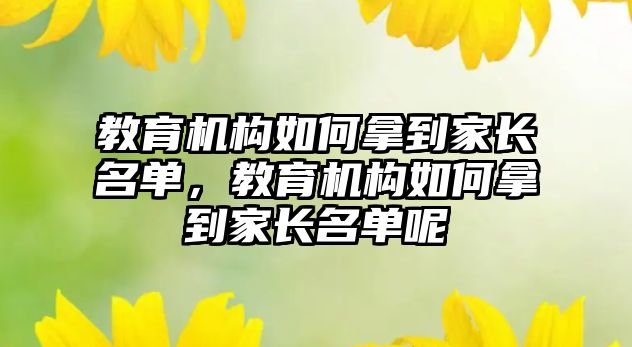 教育机构如何拿到家长名单，教育机构如何拿到家长名单呢